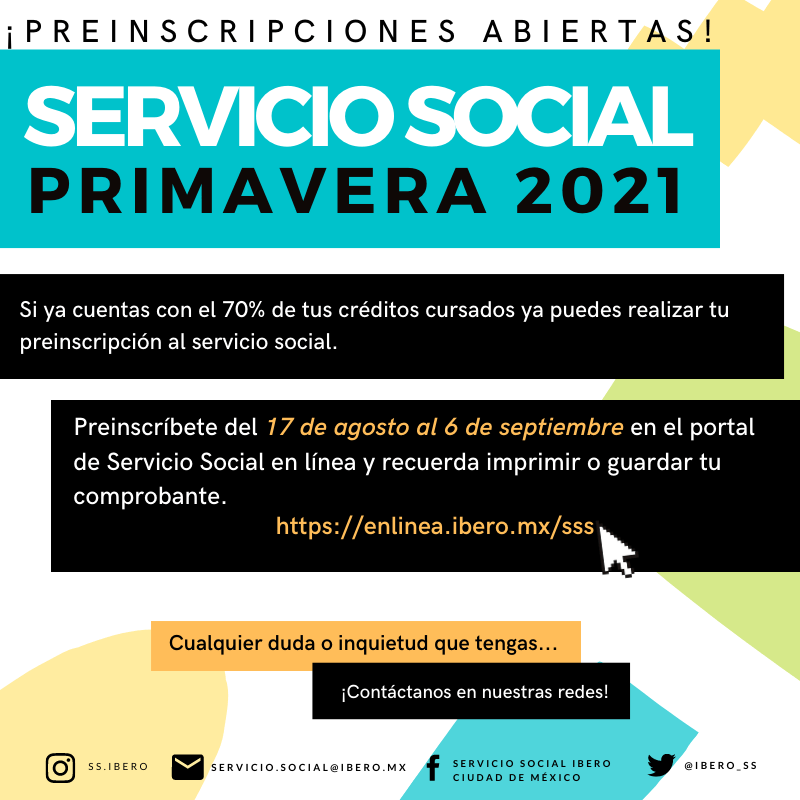 ¡PREINSCRIPCIONES ABIERTAS!

SERVICIO SOCIAL
PRIMAVERA 2021

Si ya cuentas con el 70% de tus créditos cursados ya puedes realizar tu preinscripción al servicio social.

Preinscríbete del 17 de agosto al 6 de septiembre en el portal de Servicio Social en línea y recuerda imprimir o guardar tu comprobante.

https://enlinea.ibero.mx/sss

Cualquier duda o inquietud que tengas...

¡Contáctanos en nuestras redes!

SS.IBERO

SERVICIO.SOCIAL@IBERO.MX

SERVICIO SOCIAL IBERO
CIUDAD DE MÉXICO

@IBERO_SS